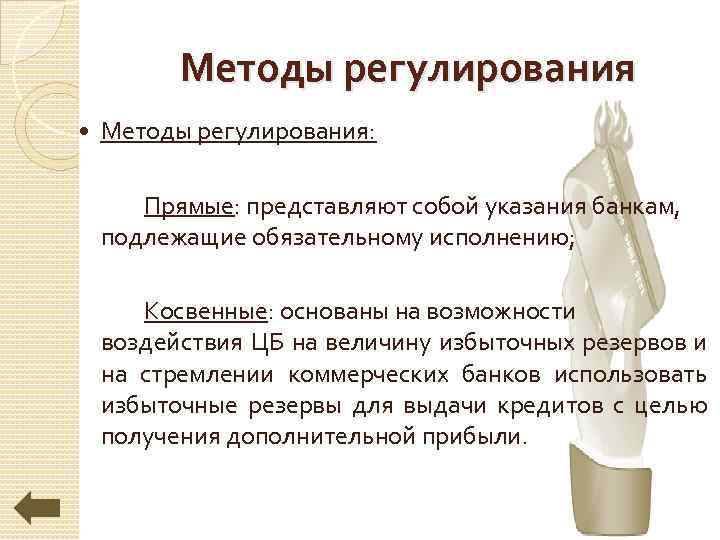 Методы регулирования

• Методы регулирования:

Прямые: представляют собой указания банкам, подлежащие обязательному исполнению;

Косвенные: основаны на возможности воздействия ЦБ на величину избыточных резервов и на стремлении коммерческих банков использовать избыточные резервы для выдачи кредитов с целью получения дополнительной прибыли.